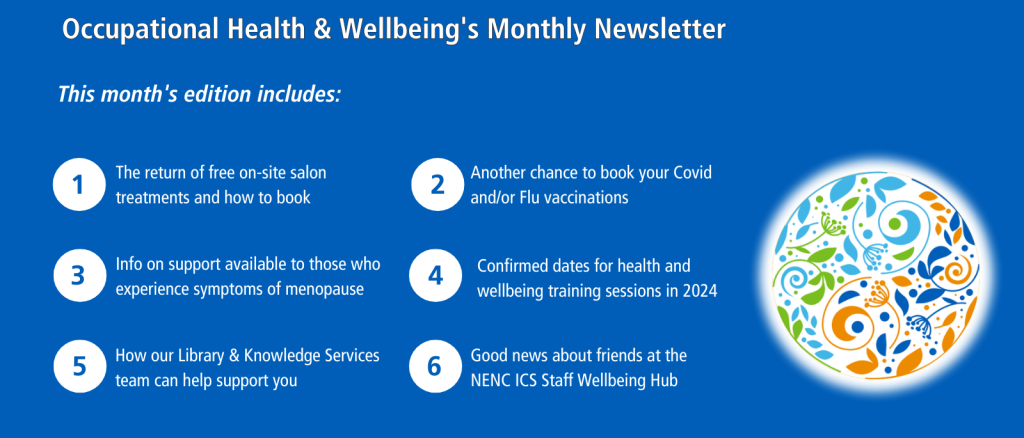 Occupational Health & Wellbeing's Monthly Newsletter

This month's edition includes:

1 The return of free on-site salon treatments and how to book

2 Another chance to book your Covid and/or Flu vaccinations

3 Info on support available to those who experience symptoms of menopause

4 Confirmed dates for health and wellbeing training sessions in 2024

5 How our Library & Knowledge Services team can help support you

6 Good news about friends at the NENC ICS Staff Wellbeing Hub